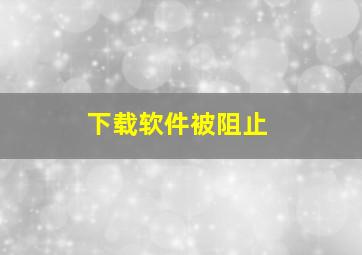 下载软件被阻止